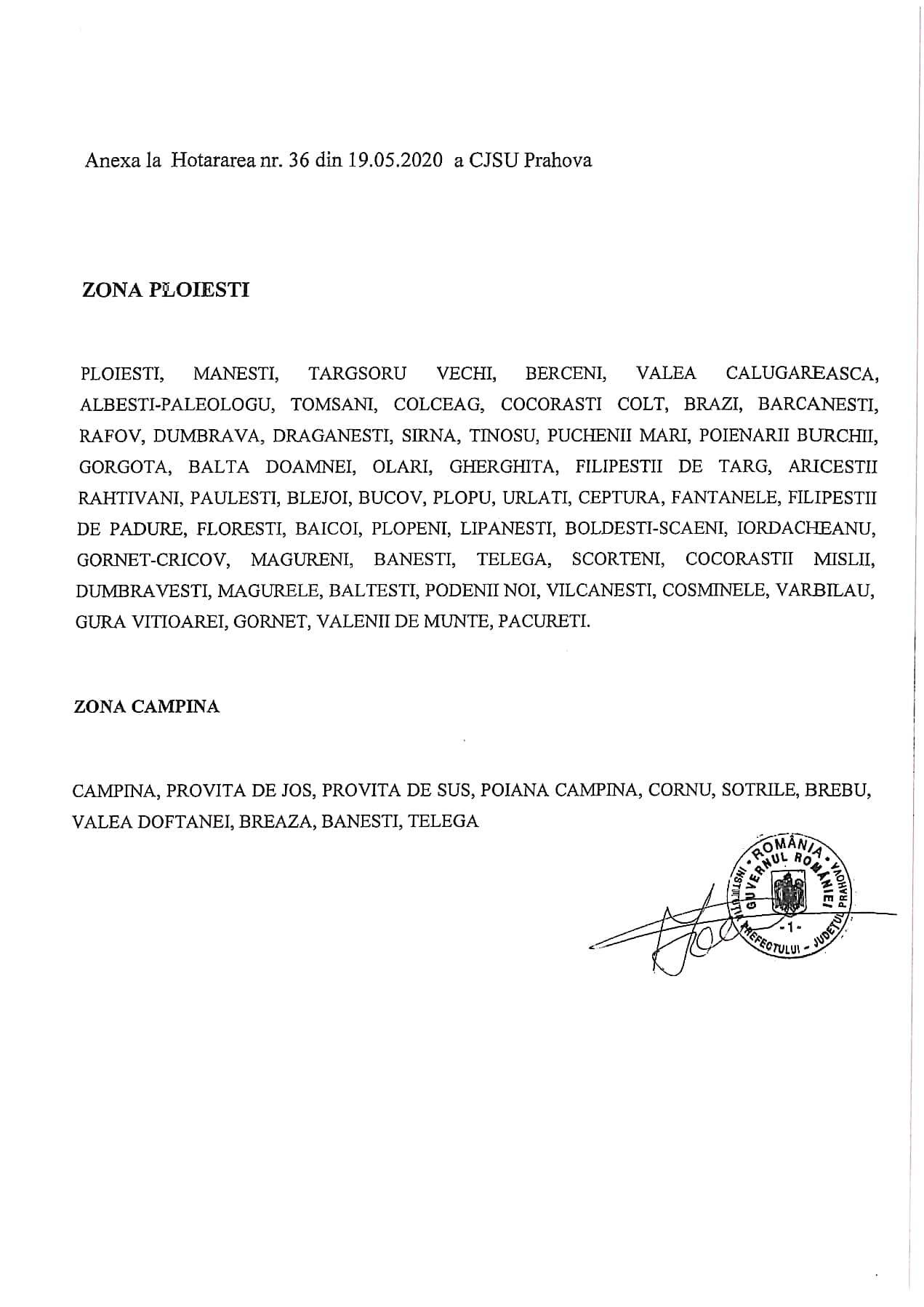 Anexa la Hotararea nr. 36 din 19.05.2020 a CJSU Prahova

ZONA PLOIESTI

PLOIESTI, MANESTI, TARGSORU VECHI, BERCENI, VALEA CALUGAREASCA, ALBESTI-PALEOLOGU, TOMSANI, COLCEAG, COCORASTI COLT, BRAZI, BARCANESTI, RAFOV, DUMBRAVA, DRAGANESTI, SIRNA, TINOSU, PUCHENII MARI, POIENARII BURCHII, GORGOTA, BALTA DOAMNEI, OLARI, GHERGHITA, FILIPESTII DE TARG, ARICESTII RAHTIVANI, PAULESTI, BLEJOI, BUCOV, PLOPU, URLATI, CEPTURA, FANTANELE, FILIPESTII DE PADURE, FLORESTI, BAICOI, PLOPENI, LIPANESTI, BOLDESTI-SCAENI, IORDACHEANU, GORNET-CRICOV, MAGURENI, BANESTI, TELEGA, SCORTENI, COCORASTII MISLII, DUMBRAVESTI, MAGURELE, BALTESTI, PODENII NOI, VILCANESTI, COSMINELE, VARBILAU, GURA VITIOAREI, GORNET, VALENII DE MUNTE, PACURETI.

ZONA CAMPINA

CAMPINA, PROVITA DE JOS, PROVITA DE SUS, POIANA CAMPINA, CORNU, SOTRILE, BREBU, VALEA DOFTANEI, BREAZA, BANESTI, TELEGA

ROMÂNIA GUVERNUL ROMÂNIEI INSTITUȚIA PREFECTULUI - JUDEȚUL PRAHOVA -1-